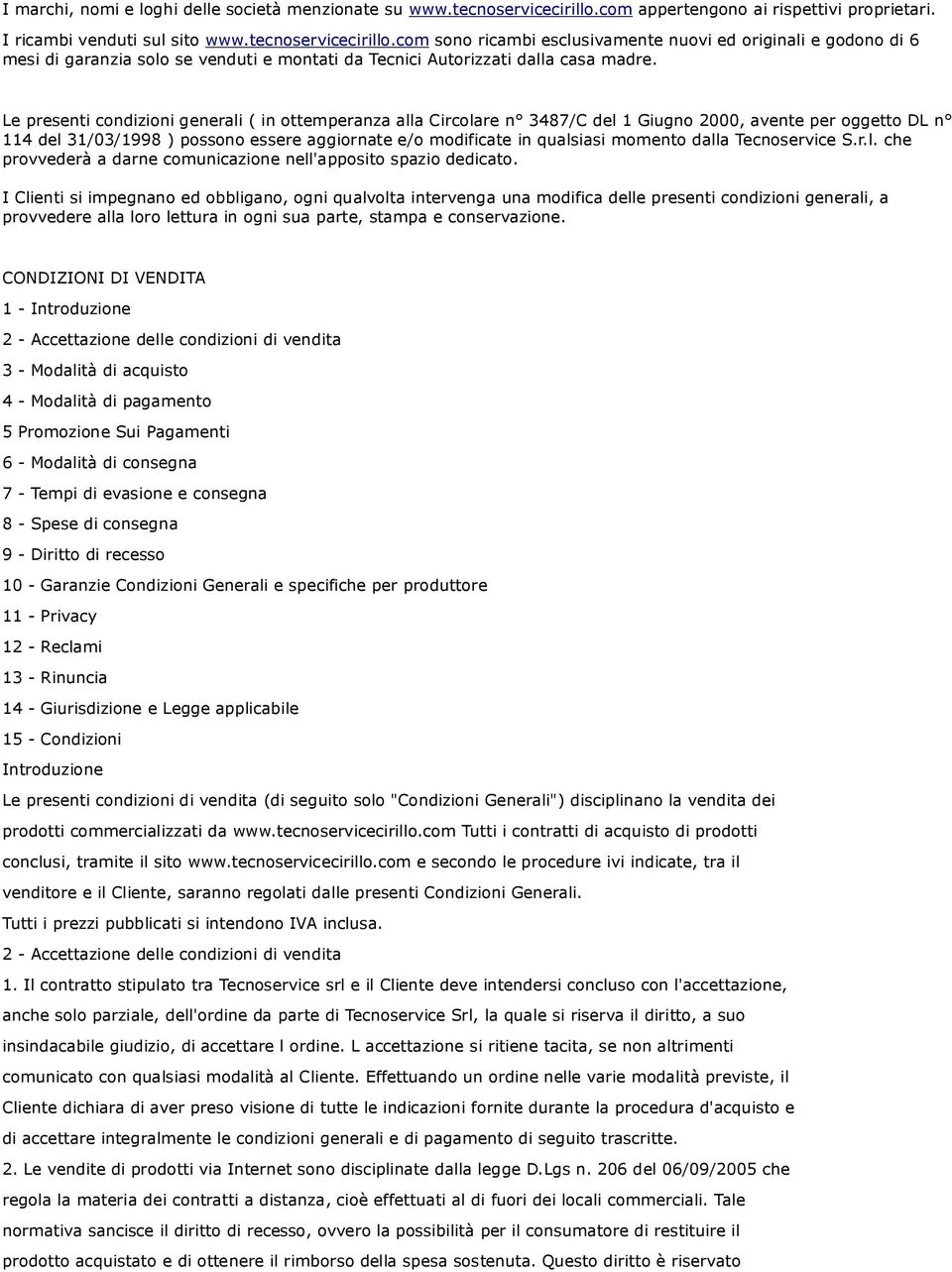 I marchi, nomi e loghi delle società menzionate su www.tecnoservicecirillo.com appertengono ai rispettivi proprietari.

I ricambi venduti sul sito www.tecnoservicecirillo.com sono ricambi esclusivamente nuovi ed originali e godono di 6 mesi di garanzia solo se venduti e montati da Tecnici Autorizzati dalla casa madre.

Le presenti condizioni generali ( in ottemperanza alla Circolare n° 3487/C del 1 Giugno 2000, avente per oggetto DL n° 114 del 31/03/1998 ) possono essere aggiornate e/o modificate in qualsiasi momento dalla Tecnoservice S.r.l. che provvederà a darne comunicazione nell'apposito spazio dedicato.

I Clienti si impegnano ed obbligano, ogni qualvolta intervenga una modifica delle presenti condizioni generali, a provvedere alla loro lettura in ogni sua parte, stampa e conservazione.

CONDIZIONI DI VENDITA

1 - Introduzione

2 - Accettazione delle condizioni di vendita

3 - Modalità di acquisto

4 - Modalità di pagamento

5 Promozione Sui Pagamenti

6 - Modalità di consegna

7 - Tempi di evasione e consegna

8 - Spese di consegna

9 - Diritto di recesso

10 - Garanzie Condizioni Generali e specifiche per produttore

11 - Privacy

12 - Reclami

13 - Rinuncia

14 - Giurisdizione e Legge applicabile

15 - Condizioni

Introduzione

Le presenti condizioni di vendita (di seguito solo "Condizioni Generali") disciplinano la vendita dei prodotti commercializzati da www.tecnoservicecirillo.com Tutti i contratti di acquisto di prodotti conclusi, tramite il sito www.tecnoservicecirillo.com e secondo le procedure ivi indicate, tra il venditore e il Cliente, saranno regolati dalle presenti Condizioni Generali.

Tutti i prezzi pubblicati si intendono IVA inclusa.

2 - Accettazione delle condizioni di vendita

1. Il contratto stipulato tra Tecnoservice srl e il Cliente deve intendersi concluso con l'accettazione, anche solo parziale, dell'ordine da parte di Tecnoservice Srl, la quale si riserva il diritto, a suo insindacabile giudizio, di accettare l ordine. L accettazione si ritiene tacita, se non altrimenti comunicato con qualsiasi modalità al Cliente. Effettuando un ordine nelle varie modalità previste, il Cliente dichiara di aver preso visione di tutte le indicazioni fornite durante la procedura d'acquisto e di accettare integralmente le condizioni generali e di pagamento di seguito trascritte.

2. Le vendite di prodotti via Internet sono disciplinate dalla legge D.Lgs n. 206 del 06/09/2005 che regola la materia dei contratti a distanza, cioè effettuati al di fuori dei locali commerciali. Tale normativa sancisce il diritto di recesso, ovvero la possibilità per il consumatore di restituire il prodotto acquistato e di ottenere il rimborso della spesa sostenuta. Questo diritto è riservato